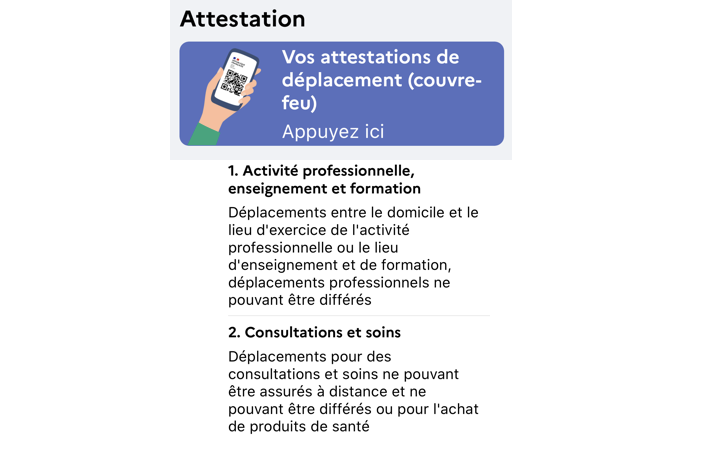 Attestation

Vos attestations de déplacement (couvre-feu)

Appuyez ici

1. Activité professionnelle, enseignement et formation

Déplacements entre le domicile et le lieu d'exercice de l'activité professionnelle ou le lieu d'enseignement et de formation, déplacements professionnels ne pouvant être différés

2. Consultations et soins

Déplacements pour des consultations et soins ne pouvant être assurés à distance et ne pouvant être différés ou pour l'achat de produits de santé